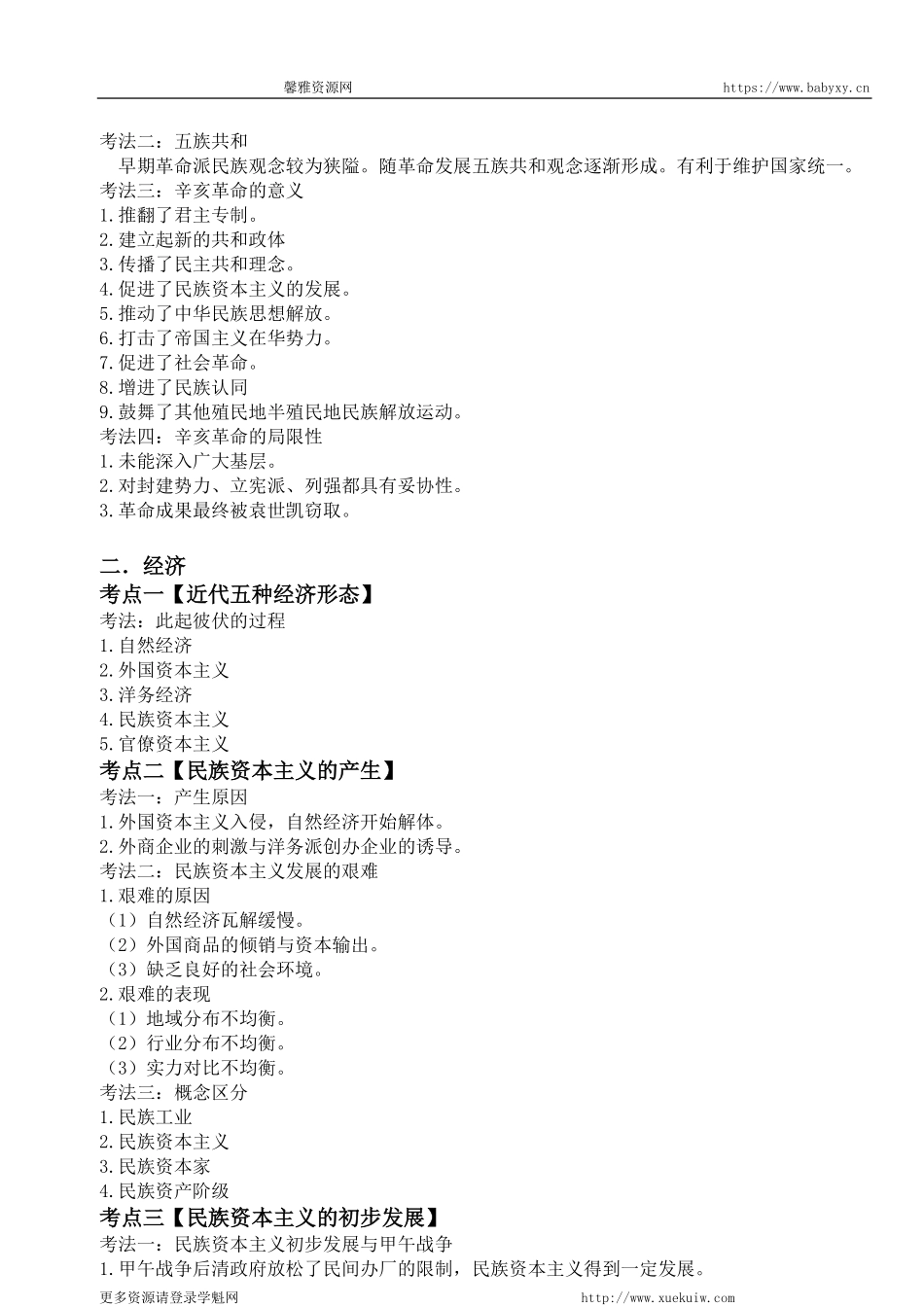 馨雅资源网 https://www.babyxy.cn

考法二：五族共和

早期革命派民族观念较为狭隘。随革命发展五族共和观念逐渐形成。有利于维护国家统一。

考法三：辛亥革命的意义

1.推翻了君主专制。

2.建立起新的共和政体

3.传播了民主共和理念。

4.促进了民族资本主义的发展。

5.推动了中华民族思想解放。

6.打击了帝国主义在华势力。

7.促进了社会革命。

8.增进了民族认同

9.鼓舞了其他殖民地半殖民地民族解放运动。

考法四：辛亥革命的局限性

1.未能深入广大基层。

2.对封建势力、立宪派、列强都具有妥协性。

3.革命成果最终被袁世凯窃取。

二．经济

考点一【近代五种经济形态】

考法：此起彼伏的过程

1.自然经济

2.外国资本主义

3.洋务经济

4.民族资本主义

5.官僚资本主义

考点二【民族资本主义的产生】

考法一：产生原因

1.外国资本主义入侵，自然经济开始解体。

2.外商企业的刺激与洋务派创办企业的诱导。

考法二：民族资本主义发展的艰难

1.艰难的原因

（1）自然经济瓦解缓慢。

（2）外国商品的倾销与资本输出。

（3）缺乏良好的社会环境。

2.艰难的表现

（1）地域分布不均衡。

（2）行业分布不均衡。

（3）实力对比不均衡。

考法三：概念区分

1.民族工业

2.民族资本主义

3.民族资本家

4.民族资产阶级

考点三【民族资本主义的初步发展】

考法一：民族资本主义初步发展与甲午战争

1.甲午战争后清政府放松了民间办厂的限制，民族资本主义得到一定发展。

更多资源请登录学魁网 http://www.xuekuiw.com